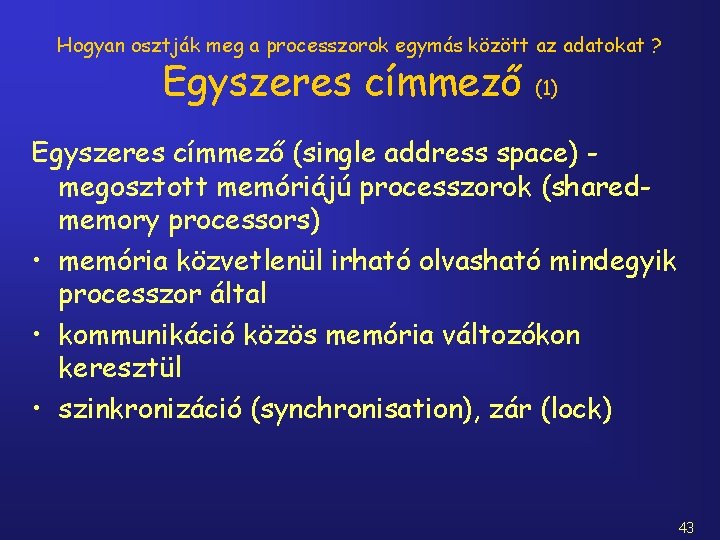 Hogyan osztják meg a processzorok egymás között az adatokat ?
Egyszeres címmező (1)

Egyszeres címmező (single address space) - megosztott memóriájú processzorok (shared-memory processors)
• memória közvetlenül irható olvasható mindegyik processzor által
• kommunikáció közös memória változókon keresztül
• szinkronizáció (synchronisation), zár (lock)

43